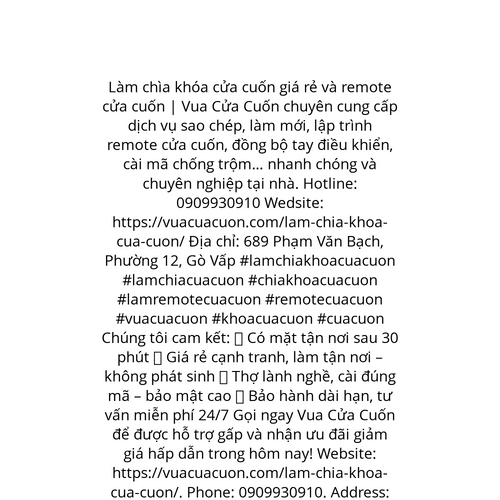 Làm chìa khóa cửa cuốn giá rẻ và remote cửa cuốn | Vua Cửa Cuốn chuyên cung cấp dịch vụ sao chép, làm mới, lập trình remote cửa cuốn, đồng bộ tay điều khiển, cài mã chống trộm… nhanh chóng và chuyên nghiệp tại nhà. Hotline: 0909930910 Wedsite: https://vuacuacuon.com/lam-chia-khoa-cua-cuon/ Địa chỉ: 689 Phạm Văn Bạch, Phường 12, Gò Vấp #lamchiakhoacuacuon #lamchiacuacuon #chiakhoacuacuon #lamremotecuacuon #remotecuacuon #vuacuacuon #khoacuacuon #cuacuon Chúng tôi cam kết: ▯ Có mặt tận nơi sau 30 phút ▯ Giá rẻ cạnh tranh, làm tận nơi – không phát sinh ▯ Thợ lành nghề, cài đúng mã – bảo mật cao ▯ Bảo hành dài hạn, tư vấn miễn phí 24/7 Gọi ngay Vua Cửa Cuốn để được hỗ trợ gấp và nhận ưu đãi giảm giá hấp dẫn trong hôm nay! Website: https://vuacuacuon.com/lam-chia-khoa-cua-cuon/. Phone: 0909930910. Address: